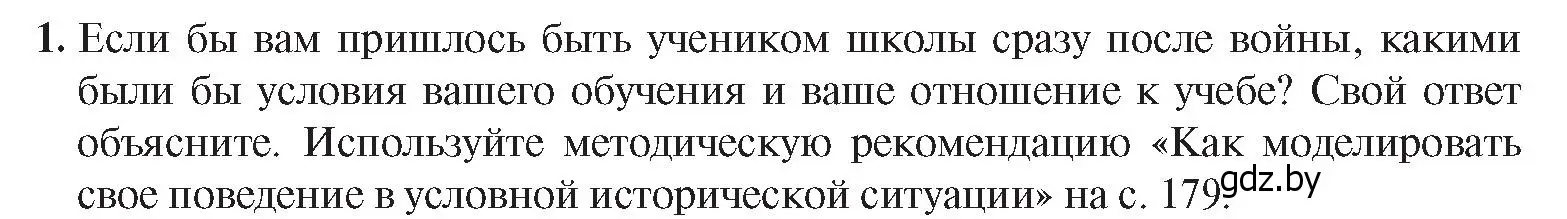 1. Если бы вам пришлось быть учеником школы сразу после войны, какими были бы условия вашего обучения и ваше отношение к учебе? Свой ответ объясните. Используйте методическую рекомендацию «Как моделировать свое поведение в условной исторической ситуации» на с. 179.

gdz.by